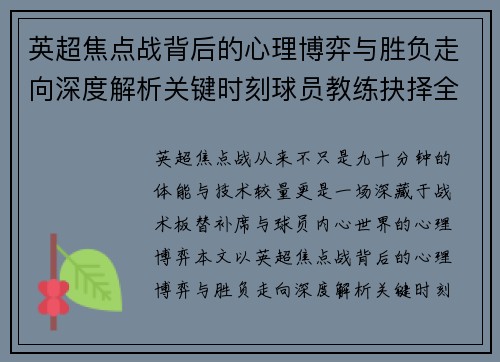 英超焦点战背后的心理博弈与胜负走向深度解析关键时刻球员教练抉择全

英超焦点战从来不只是九十分钟的体能与技术较量更是一场深藏于战术板替补席与球员内心世界的心理博弈本文以英超焦点战背后的心理博弈与胜负走向深度解析关键时刻